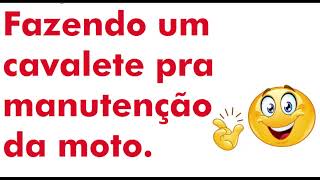 Fazendo um cavalete pra manutenção da moto.